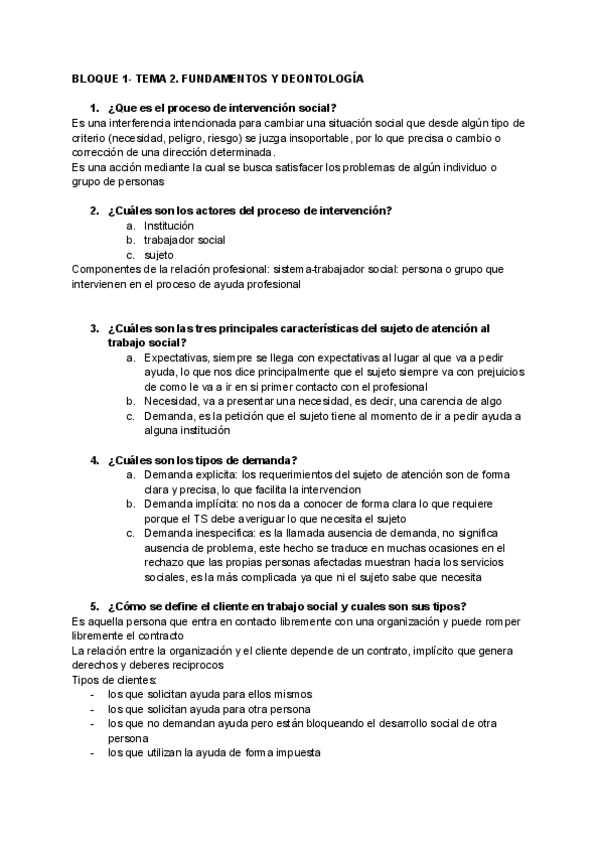 BLOQUE 1- TEMA 2. FUNDAMENTOS Y DEONTOLOGÍA

1. ¿Que es el proceso de intervención social?
Es una interferencia intencionada para cambiar una situación social que desde algún tipo de criterio (necesidad, peligro, riesgo) se juzga insoportable, por lo que precisa o cambio o corrección de una dirección determinada.
Es una acción mediante la cual se busca satisfacer los problemas de algún individuo o grupo de personas

2. ¿Cuáles son los actores del proceso de intervención?
a. Institución
b. trabajador social
c. sujeto
Componentes de la relación profesional: sistema-trabajador social: persona o grupo que intervienen en el proceso de ayuda profesional

3. ¿Cuáles son las tres principales características del sujeto de atención al trabajo social?
a. Expectativas, siempre se llega con expectativas al lugar al que va a pedir ayuda, lo que nos dice principalmente que el sujeto siempre va con prejuicios de como le va a ir en si primer contacto con el profesional
b. Necesidad, va a presentar una necesidad, es decir, una carencia de algo
c. Demanda, es la petición que el sujeto tiene al momento de ir a pedir ayuda a alguna institución

4. ¿Cuáles son los tipos de demanda?
a. Demanda explicita: los requerimientos del sujeto de atención son de forma clara y precisa, lo que facilita la intervencion
b. Demanda implícita: no nos da a conocer de forma clara lo que requiere porque el TS debe averiguar lo que necesita el sujeto
c. Demanda inespecifica: es la llamada ausencia de demanda, no significa ausencia de problema, este hecho se traduce en muchas ocasiones en el rechazo que las propias personas afectadas muestran hacia los servicios sociales, es la más complicada ya que ni el sujeto sabe que necesita

5. ¿Cómo se define el cliente en trabajo social y cuales son sus tipos?
Es aquella persona que entra en contacto libremente con una organización y puede romper libremente el contracto
La relación entre la organización y el cliente depende de un contrato, implícito que genera derechos y deberes reciprocos
Tipos de clientes:
- los que solicitan ayuda para ellos mismos
- los que solicitan ayuda para otra persona
- los que no demandan ayuda pero están bloqueando el desarrollo social de otra persona
- los que utilizan la ayuda de forma impuesta